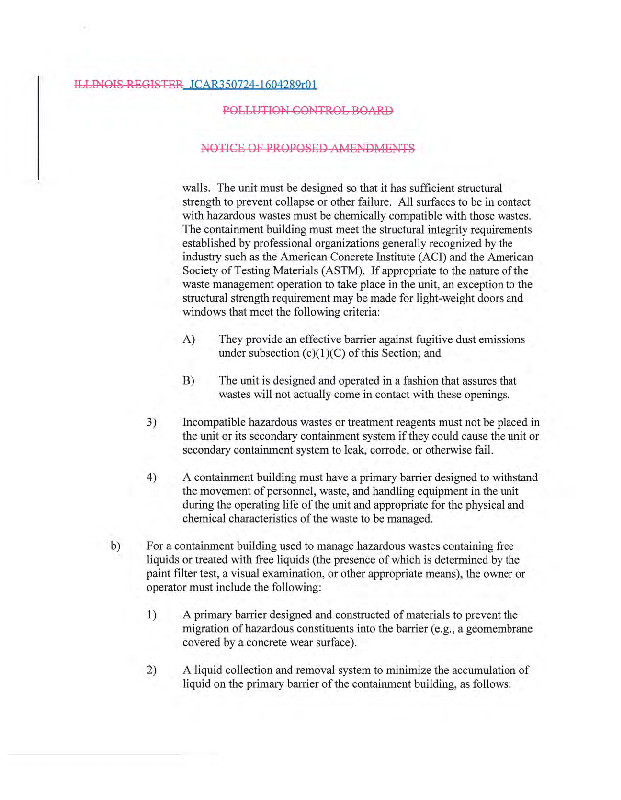 ILLINOIS REGISTER JCAR350724-1604289r01

POLLUTION CONTROL BOARD

NOTICE OF PROPOSED AMENDMENTS

walls. The unit must be designed so that it has sufficient structural strength to prevent collapse or other failure. All surfaces to be in contact with hazardous wastes must be chemically compatible with those wastes. The containment building must meet the structural integrity requirements established by professional organizations generally recognized by the industry such as the American Concrete Institute (ACI) and the American Society of Testing Materials (ASTM). If appropriate to the nature of the waste management operation to take place in the unit, an exception to the structural strength requirement may be made for light-weight doors and windows that meet the following criteria:

A) They provide an effective barrier against fugitive dust emissions under subsection (c)(1)(C) of this Section; and

B) The unit is designed and operated in a fashion that assures that wastes will not actually come in contact with these openings.

3) Incompatible hazardous wastes or treatment reagents must not be placed in the unit or its secondary containment system if they could cause the unit or secondary containment system to leak, corrode, or otherwise fail.

4) A containment building must have a primary barrier designed to withstand the movement of personnel, waste, and handling equipment in the unit during the operating life of the unit and appropriate for the physical and chemical characteristics of the waste to be managed.

b) For a containment building used to manage hazardous wastes containing free liquids or treated with free liquids (the presence of which is determined by the paint filter test, a visual examination, or other appropriate means), the owner or operator must include the following:

1) A primary barrier designed and constructed of materials to prevent the migration of hazardous constituents into the barrier (e.g., a geomembrane covered by a concrete wear surface).

2) A liquid collection and removal system to minimize the accumulation of liquid on the primary barrier of the containment building, as follows: